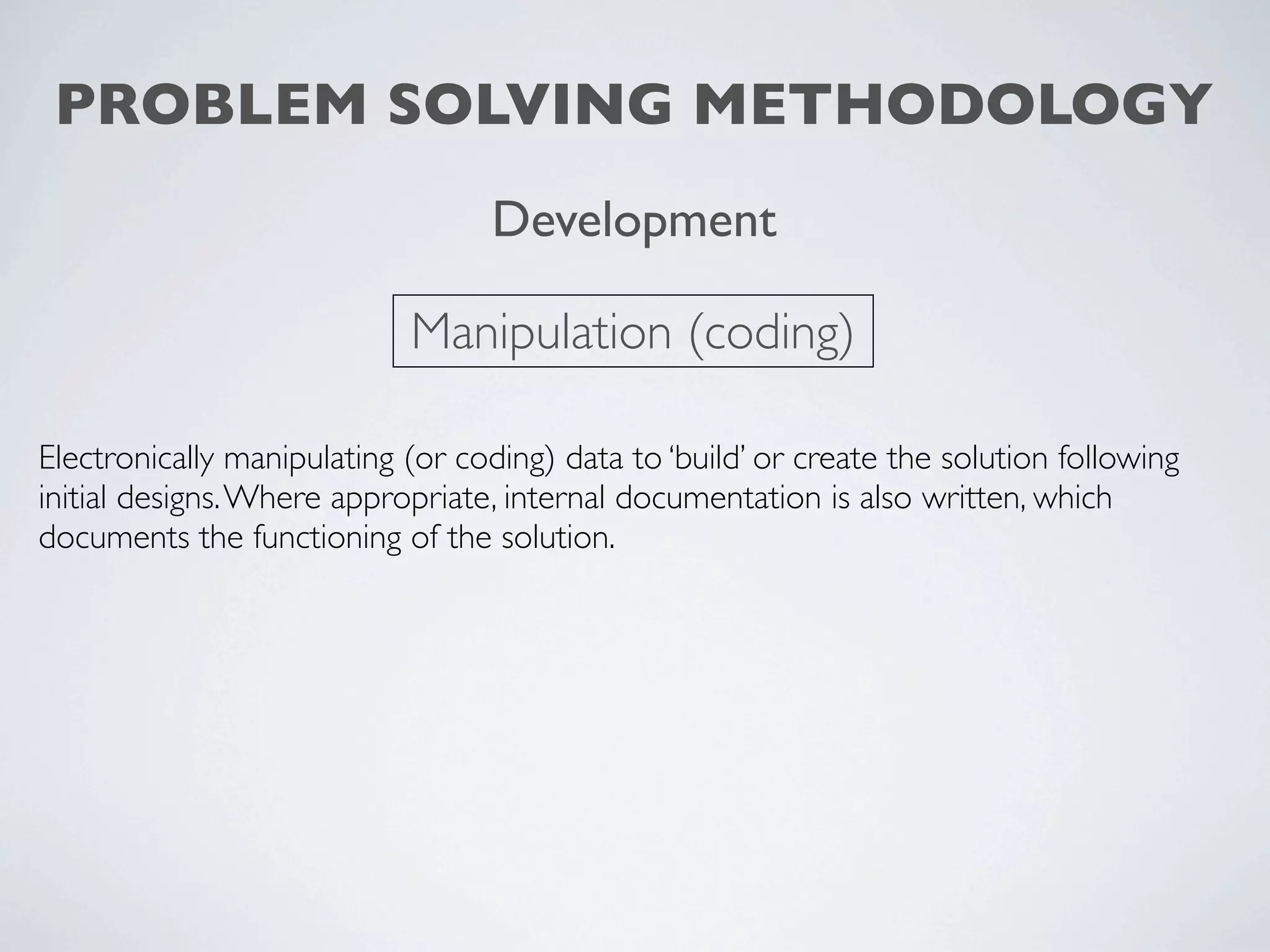 PROBLEM SOLVING METHODOLOGY

Development

Manipulation (coding)

Electronically manipulating (or coding) data to 'build' or create the solution following initial designs. Where appropriate, internal documentation is also written, which documents the functioning of the solution.